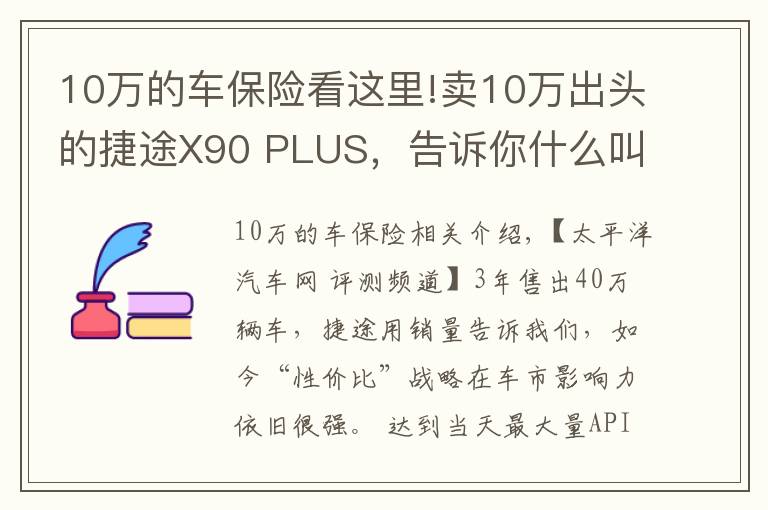 10万的车保险看这里!卖10万出头的捷途X90 PLUS，告诉你什么叫

10万的车保险相关介绍，【太平洋汽车网 评测频道】3年售出40万辆车，捷途用销量告诉我们，如今“性价比”战略在车市影响力依旧很强。 达到当天最大量API